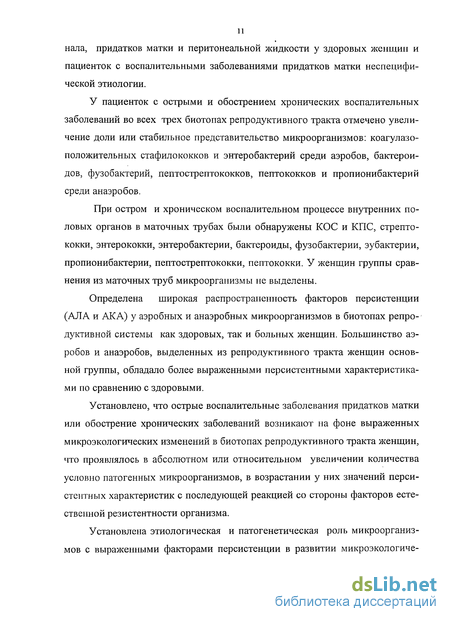 11

нала, придатков матки и перитонеальной жидкости у здоровых женщин и пациенток с воспалительными заболеваниями придатков матки неспецифической этиологии.

У пациенток с острыми и обострением хронических воспалительных заболеваний во всех трех биотопах репродуктивного тракта отмечено увеличение доли или стабильное представительство микроорганизмов: коагулазоположительных стафилококков и энтеробактерий среди аэробов, бактероидов, фузобактерий, пептострептококков, пептококков и пропионибактерий среди анаэробов.

При остром и хроническом воспалительном процессе внутренних половых органов в маточных трубах были обнаружены КОС и КПС, стрептококки, энтерококки, энтеробактерии, бактероиды, фузобактерии, эубактерии, пропионибактерии, пептострептококки, пептококки. У женщин группы сравнения из маточных труб микроорганизмы не выделены.

Определена широкая распространенность факторов персистенции (АЛА и АКА) у аэробных и анаэробных микроорганизмов в биотопах репродуктивной системы как здоровых, так и больных женщин. Большинство аэробов и анаэробов, выделенных из репродуктивного тракта женщин основной группы, обладало более выраженными персистентными характеристиками по сравнению с здоровыми.

Установлено, что острые воспалительные заболевания придатков матки или обострение хронических заболеваний возникают на фоне выраженных микроэкологических изменений в биотопах репродуктивного тракта женщин, что проявлялось в абсолютном или относительном увеличении количества условно патогенных микроорганизмов, в возрастании у них значений персистентных характеристик с последующей реакцией со стороны факторов естественной резистентности организма.

Установлена этиологическая и патогенетическая роль микроорганизмов с выраженными факторами персистенции в развитии микроэкологиче-

dsLib.net
библиотека диссертаций